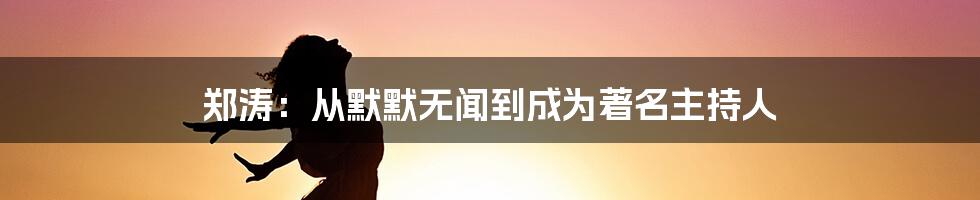 郑涛：从默默无闻到成为著名主持人